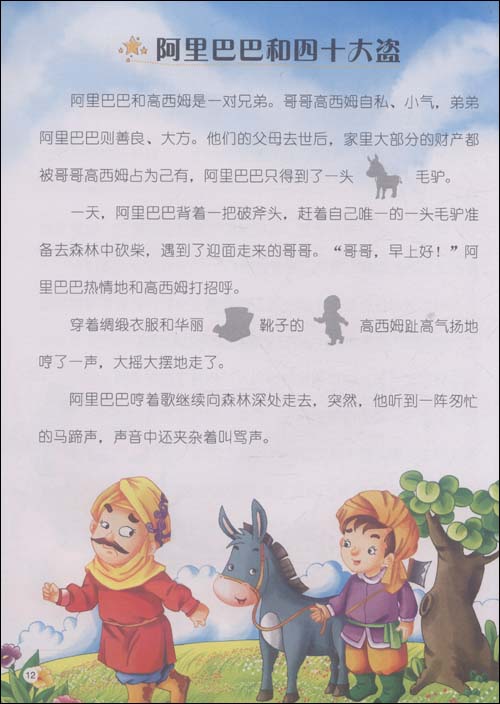 阿里巴巴和四十大盗

阿里巴巴和高西姆是一对兄弟。哥哥高西姆自私、小气，弟弟阿里巴巴则善良、大方。他们的父母去世后，家里大部分的财产都被哥哥高西姆占为己有，阿里巴巴只得到了一头 毛驴。

一天，阿里巴巴背着一把破斧头，赶着自己唯一的一头毛驴准备去森林中砍柴，遇到了迎面走来的哥哥。“哥哥，早上好！”阿里巴巴热情地和高西姆打招呼。

穿着绸缎衣服和华丽 靴子的 高西姆趾高气扬地哼了一声，大摇大摆地走了。

阿里巴巴哼着歌继续向森林深处走去，突然，他听到一阵匆忙的马蹄声，声音中还夹杂着叫骂声。

12